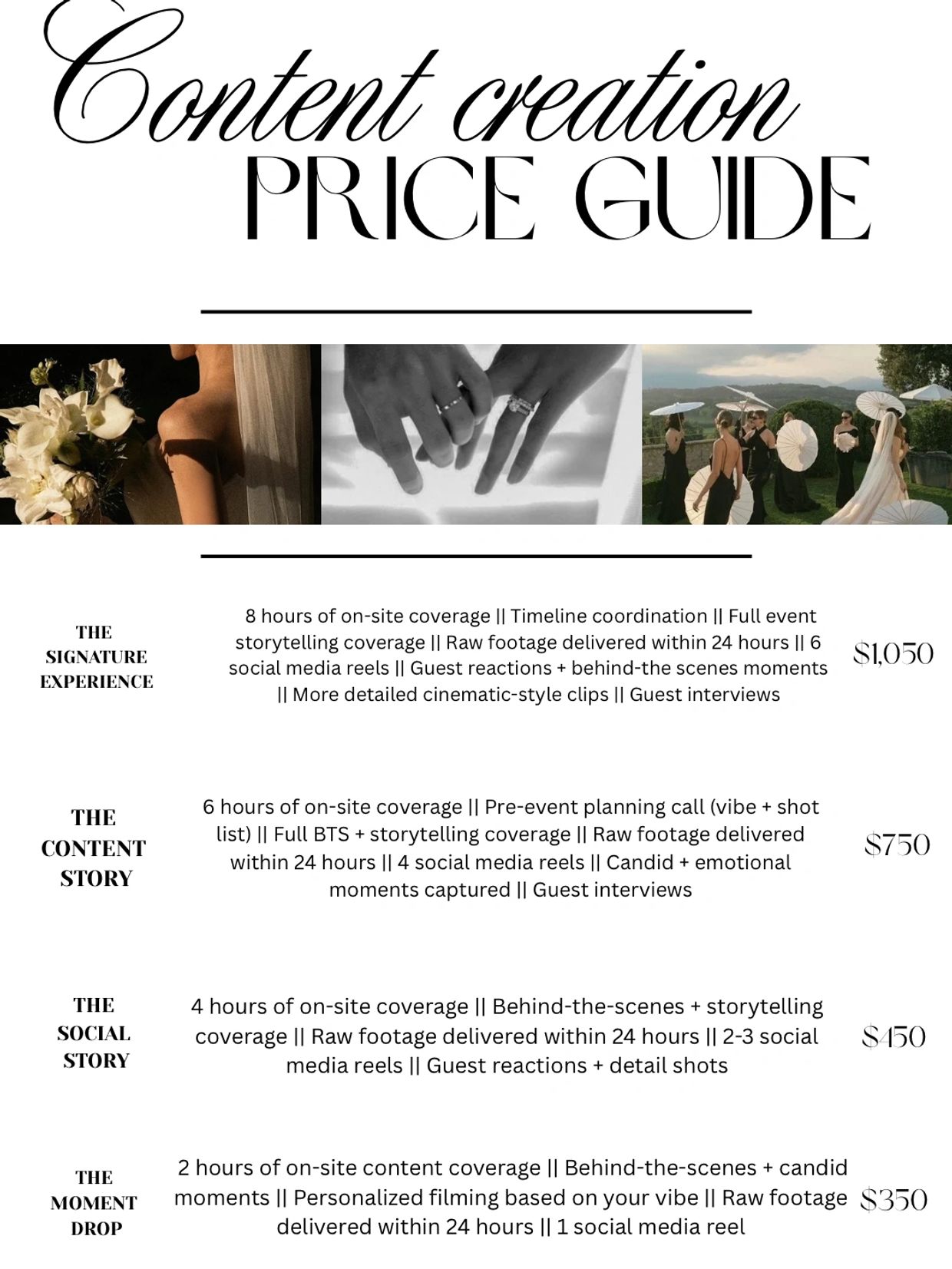 Content creation
PRICE GUIDE

THE
SIGNATURE
EXPERIENCE

8 hours of on-site coverage || Timeline coordination || Full event storytelling coverage || Raw footage delivered within 24 hours || 6 social media reels || Guest reactions + behind-the scenes moments || More detailed cinematic-style clips || Guest interviews

$1,050

THE
CONTENT
STORY

6 hours of on-site coverage || Pre-event planning call (vibe + shot list) || Full BTS + storytelling coverage || Raw footage delivered within 24 hours || 4 social media reels || Candid + emotional moments captured || Guest interviews

$750

THE
SOCIAL
STORY

4 hours of on-site coverage || Behind-the-scenes + storytelling coverage || Raw footage delivered within 24 hours || 2-3 social media reels || Guest reactions + detail shots

$450

THE
MOMENT
DROP

2 hours of on-site content coverage || Behind-the-scenes + candid moments || Personalized filming based on your vibe || Raw footage delivered within 24 hours || 1 social media reel

$350